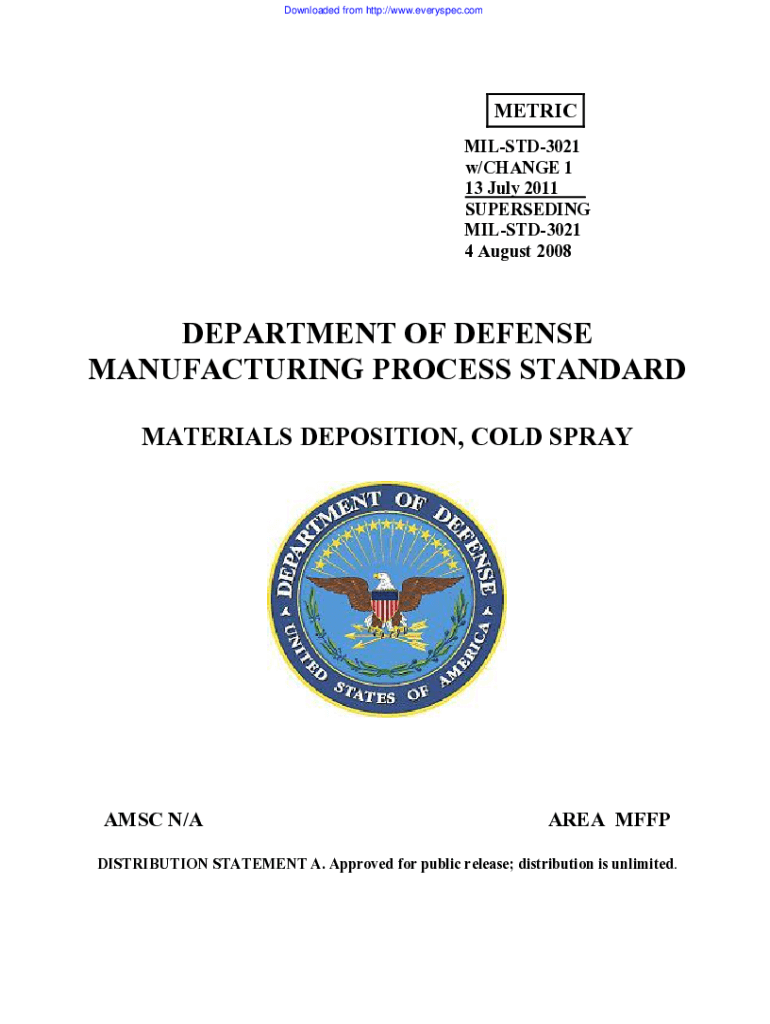 Downloaded from http://www.everyspec.com

METRIC

MIL-STD-3021
w/CHANGE 1
13 July 2011
SUPERSEDING
MIL-STD-3021
4 August 2008

DEPARTMENT OF DEFENSE
MANUFACTURING PROCESS STANDARD

MATERIALS DEPOSITION, COLD SPRAY

DEPARTMENT OF DEFENSE
UNITED STATES OF AMERICA

AMSC N/A

AREA MFFP

DISTRIBUTION STATEMENT A. Approved for public release; distribution is unlimited.